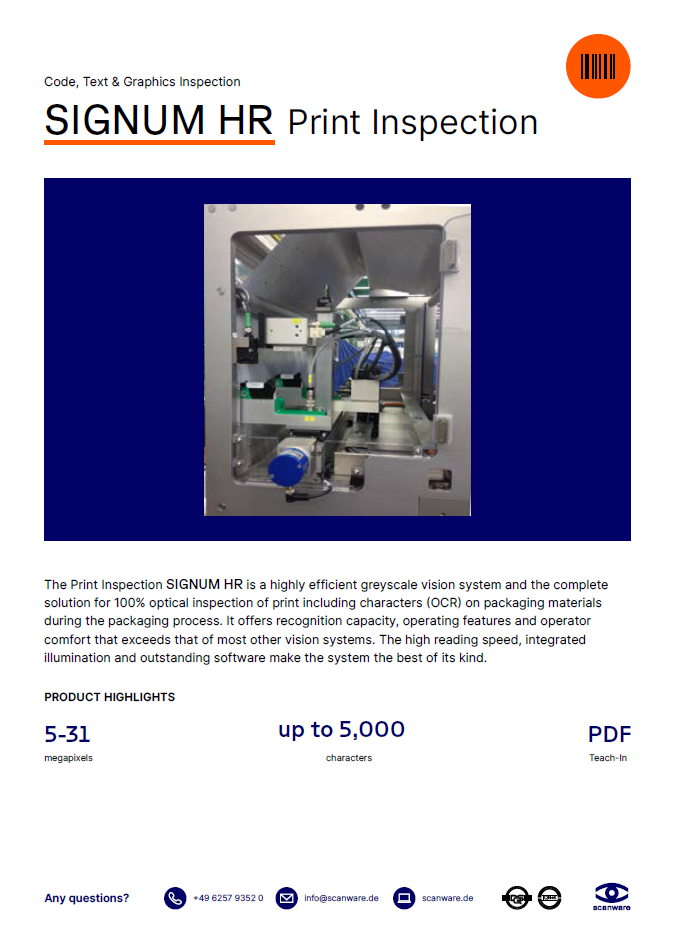 Code, Text & Graphics Inspection

SIGNUM HR Print Inspection

The Print Inspection SIGNUM HR is a highly efficient greyscale vision system and the complete solution for 100% optical inspection of print including characters (OCR) on packaging materials during the packaging process. It offers recognition capacity, operating features and operator comfort that exceeds that of most other vision systems. The high reading speed, integrated illumination and outstanding software make the system the best of its kind.

PRODUCT HIGHLIGHTS

5-31
megapixels

up to 5,000
characters

PDF
Teach-In

Any questions?

+49 6257 9352 0

info@scanware.de

scanware.de

scanware